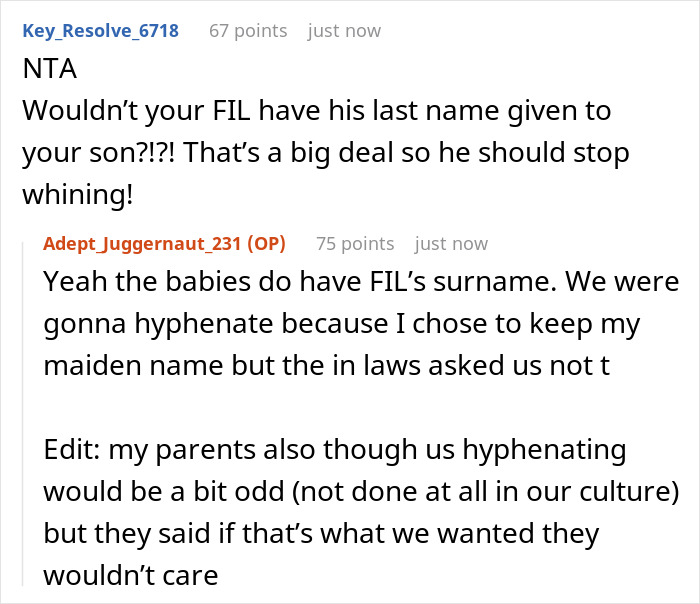 Key_Resolve_6718 67 points just now

NTA
Wouldn’t your FIL have his last name given to your son?!?! That’s a big deal so he should stop whining!

Adept_Juggernaut_231 (OP) 75 points just now

Yeah the babies do have FIL’s surname. We were gonna hyphenate because I chose to keep my maiden name but the in laws asked us not t

Edit: my parents also though us hyphenating would be a bit odd (not done at all in our culture) but they said if that’s what we wanted they wouldn’t care